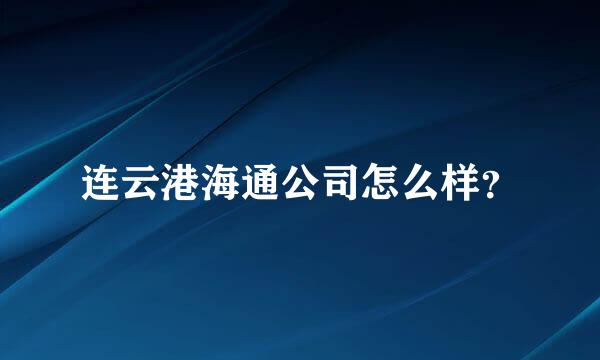 连云港海通公司怎么样?